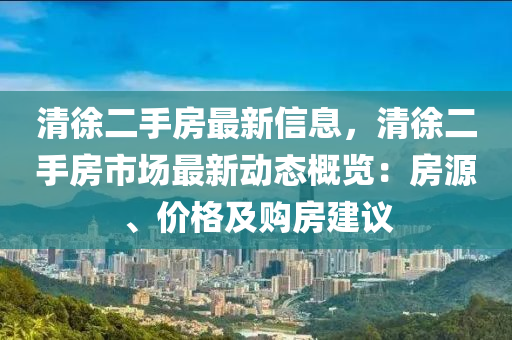 清徐二手房最新信息，清徐二手房市场最新动态概览：房源、价格及购房建议